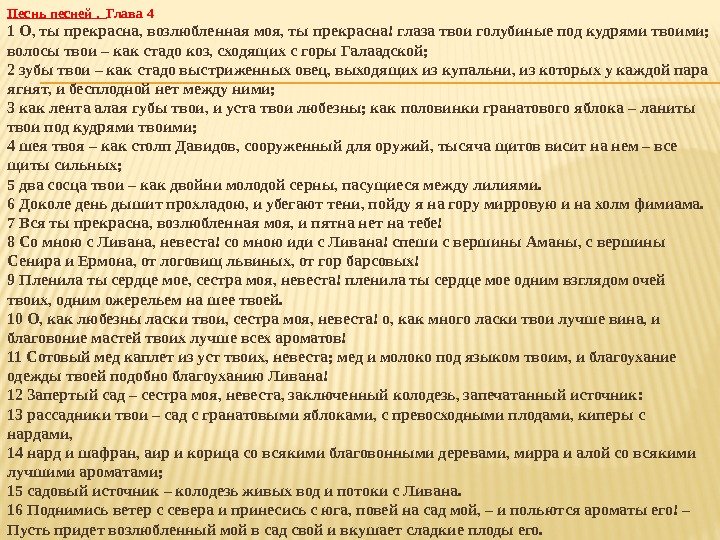 Песнь песней . Глава 4
1 О, ты прекрасна, возлюбленная моя, ты прекрасна! глаза твои голубиные под кудрями твоими; волосы твои – как стадо коз, сходящих с горы Галаадской;
2 зубы твои – как стадо выстриженных овец, выходящих из купальни, из которых у каждой пара ягнят, и бесплодной нет между ними;
3 как лента алая губы твои, и уста твои любезны; как половинки гранатового яблока – ланиты твои под кудрями твоими;
4 шея твоя – как столп Давидов, сооруженный для оружий, тысяча щитов висит на нем – все щиты сильных;
5 два сосца твои – как двойни молодой серны, пасущиеся между лилиями.
6 Доколе день дышит прохладою, и убегают тени, пойду я на гору мирровую и на холм фимиама.
7 Вся ты прекрасна, возлюбленная моя, и пятна нет на тебе!
8 Со мною с Ливана, невеста! со мною иди с Ливана! спеши с вершины Аманы, с вершины Сенира и Ермона, от логовищ львиных, от гор барсовых!
9 Пленила ты сердце мое, сестра моя, невеста! пленила ты сердце мое одним взглядом очей твоих, одним ожерельем на шее твоей.
10 О, как любезны ласки твои, сестра моя, невеста! о, как много ласки твои лучше вина, и благовоние мастей твоих лучше всех ароматов!
11 Сотовый мед каплет из уст твоих, невеста; мед и молоко под языком твоим, и благоухание одежды твоей подобно благоуханию Ливана!
12 Запертый сад – сестра моя, невеста, заключенный колодезь, запечатанный источник:
13 рассадники твои – сад с гранатовыми яблоками, с превосходными плодами, киперы с нардами,
14 нард и шафран, аир и корица со всякими благовонными деревами, мирра и алой со всякими лучшими ароматами;
15 садовый источник – колодезь живых вод и потоки с Ливана.
16 Поднимись ветер с севера и принесись с юга, повей на сад мой, – и польются ароматы его! – Пусть придет возлюбленный мой в сад свой и вкушает сладкие плоды его.